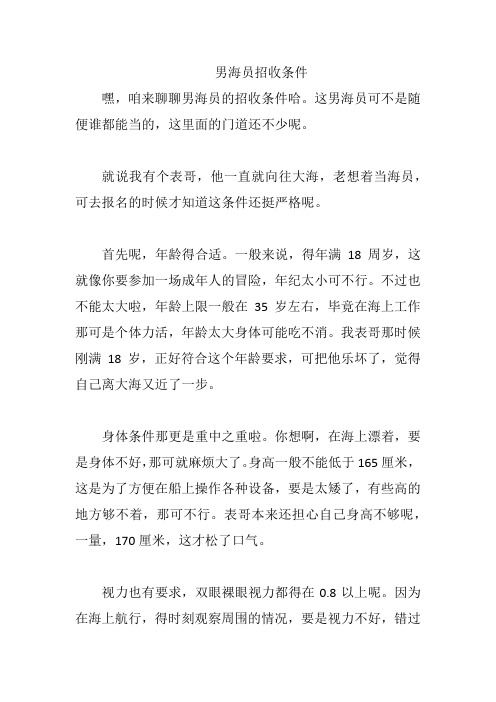 男海员招收条件

嘿，咱来聊聊男海员的招收条件哈。这男海员可不是随便谁都能当的，这里面的门道还不少呢。

就说我有个表哥，他一直就向往大海，老想着当海员，可去报名的时候才知道这条件还挺严格呢。

首先呢，年龄得合适。一般来说，得年满 18 周岁，这就像你要参加一场成年人的冒险，年纪太小可不行。不过也不能太大啦，年龄上限一般在 35 岁左右，毕竟在海上工作那可是个体力活，年龄太大身体可能吃不消。我表哥那时候刚满 18 岁，正好符合这个年龄要求，可把他乐坏了，觉得自己离大海又近了一步。

身体条件那更是重中之重啦。你想啊，在海上漂着，要是身体不好，那可就麻烦大了。身高一般不能低于 165 厘米，这是为了方便在船上操作各种设备，要是太矮了，有些高的地方够不着，那可不行。表哥本来还担心自己身高不够呢，一量，170 厘米，这才松了口气。

视力也有要求，双眼裸眼视力都得在 0.8 以上呢。因为在海上航行，得时刻观察周围的情况，要是视力不好，错过